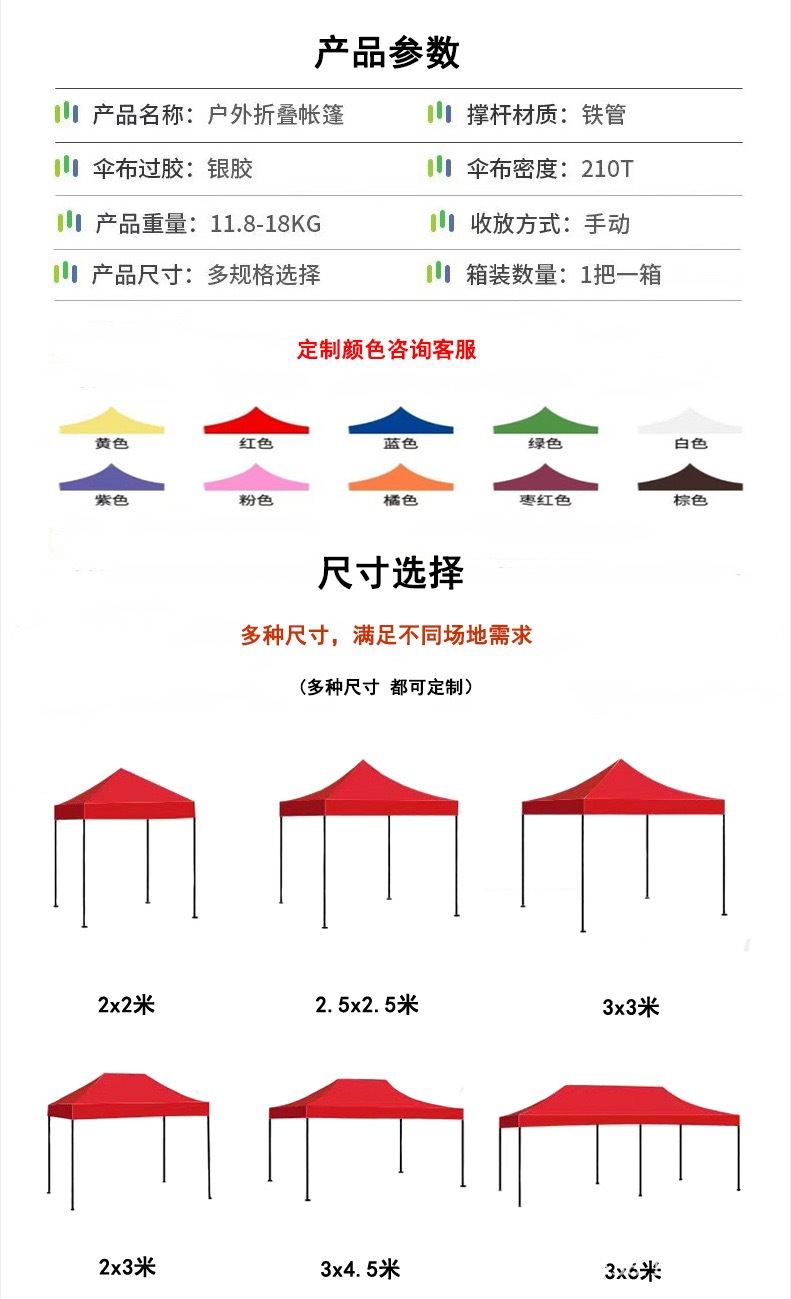 产品参数

产品名称：户外折叠帐篷 撑杆材质：铁管

伞布过胶：银胶 伞布密度：210T

产品重量：11.8-18KG 收放方式：手动

产品尺寸：多规格选择 箱装数量：1把一箱

定制颜色咨询客服

黄色 红色 蓝色 绿色 白色

紫色 粉色 橘色 枣红色 棕色

尺寸选择

多种尺寸，满足不同场地需求

（多种尺寸 都可定制）

2x2米 2.5x2.5米 3x3米

2x3米 3x4.5米 3x6米